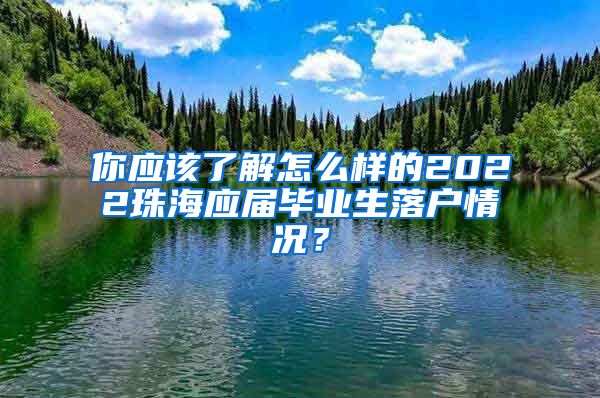 你应该了解怎么样的2022珠海应届毕业生落户情况？